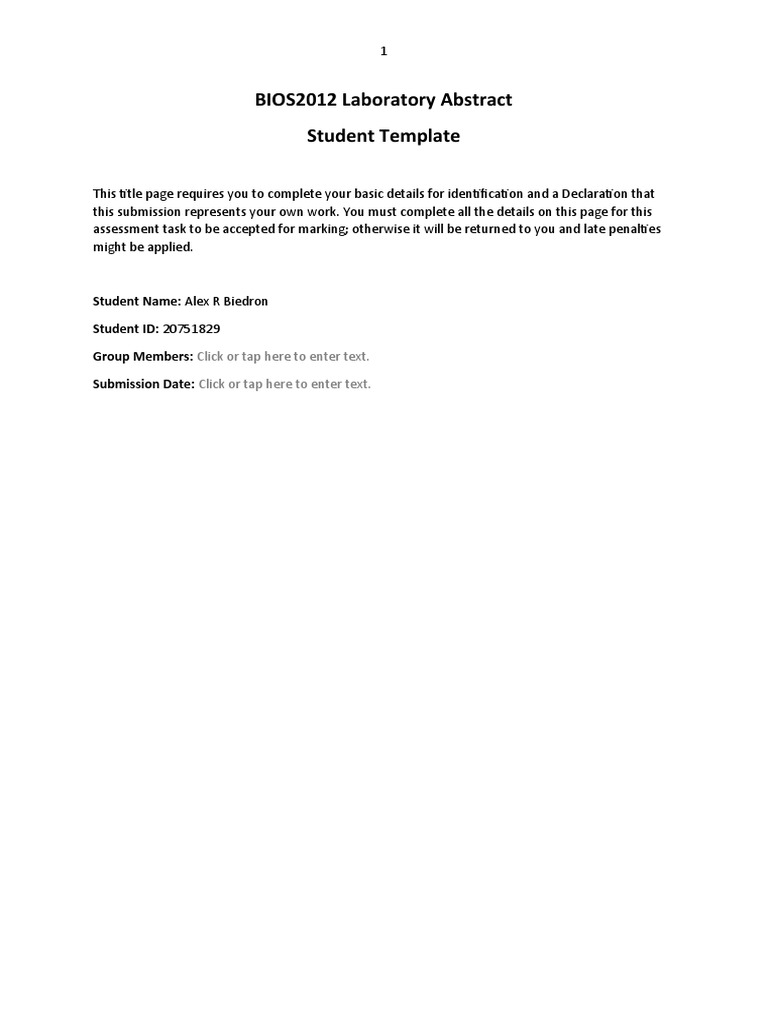 1

BIOS2012 Laboratory Abstract

Student Template

This title page requires you to complete your basic details for identification and a Declaration that this submission represents your own work. You must complete all the details on this page for this assessment task to be accepted for marking; otherwise it will be returned to you and late penalties might be applied.

Student Name: Alex R Biedron

Student ID: 20751829

Group Members: Click or tap here to enter text.

Submission Date: Click or tap here to enter text.